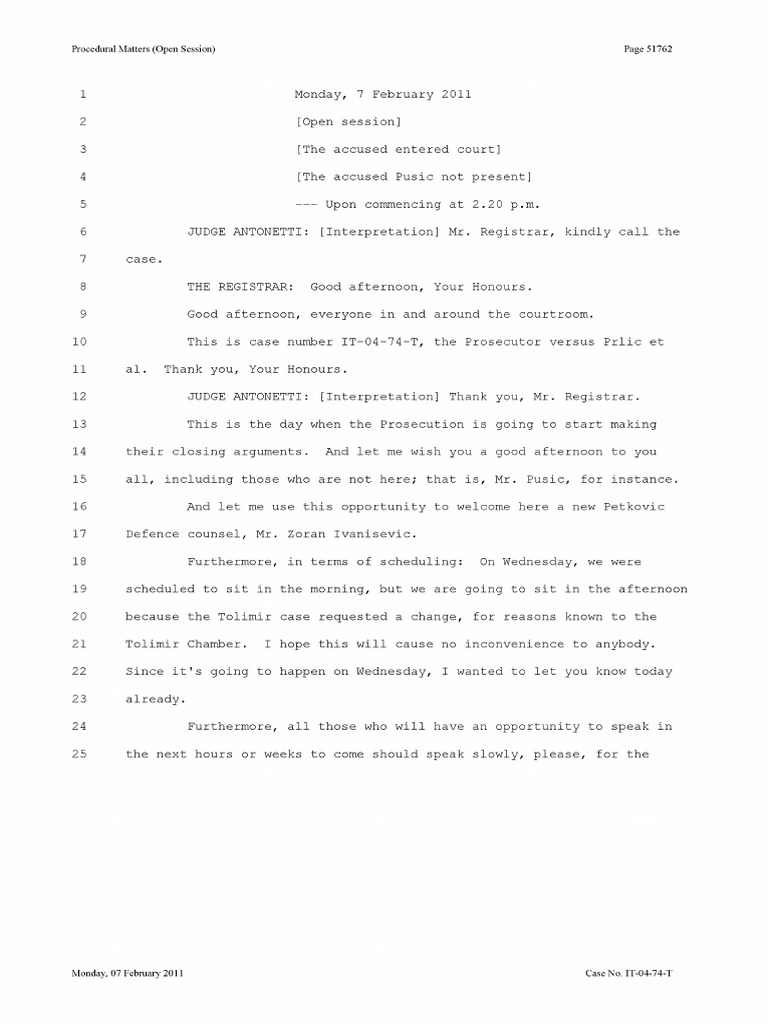 Procedural Matters (Open Session)

Page 51762

1 Monday, 7 February 2011
2 [Open session]
3 [The accused entered court]
4 [The accused Pusic not present]
5 --- Upon commencing at 2.20 p.m.
6 JUDGE ANTONETTI: [Interpretation] Mr. Registrar, kindly call the
7 case.
8 THE REGISTRAR: Good afternoon, Your Honours.
9 Good afternoon, everyone in and around the courtroom.
10 This is case number IT-04-74-T, the Prosecutor versus Prlic et
11 al. Thank you, Your Honours.
12 JUDGE ANTONETTI: [Interpretation] Thank you, Mr. Registrar.
13 This is the day when the Prosecution is going to start making
14 their closing arguments. And let me wish you a good afternoon to you
15 all, including those who are not here; that is, Mr. Pusic, for instance.
16 And let me use this opportunity to welcome here a new Petkovic
17 Defence counsel, Mr. Zoran Ivanisevic.
18 Furthermore, in terms of scheduling: On Wednesday, we were
19 scheduled to sit in the morning, but we are going to sit in the afternoon
20 because the Tolimir case requested a change, for reasons known to the
21 Tolimir Chamber. I hope this will cause no inconvenience to anybody.
22 Since it's going to happen on Wednesday, I wanted to let you know today
23 already.
24 Furthermore, all those who will have an opportunity to speak in
25 the next hours or weeks to come should speak slowly, please, for the

Monday, 07 February 2011

Case No. IT-04-74-T